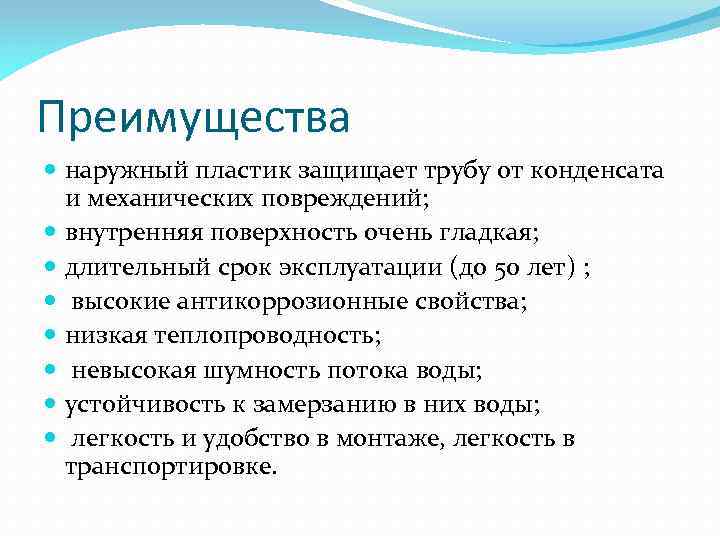 Преимущества

- наружный пластик защищает трубу от конденсата и механических повреждений;
- внутренняя поверхность очень гладкая;
- длительный срок эксплуатации (до 50 лет) ;
- высокие антикоррозионные свойства;
- низкая теплопроводность;
- невысокая шумность потока воды;
- устойчивость к замерзанию в них воды;
- легкость и удобство в монтаже, легкость в транспортировке.